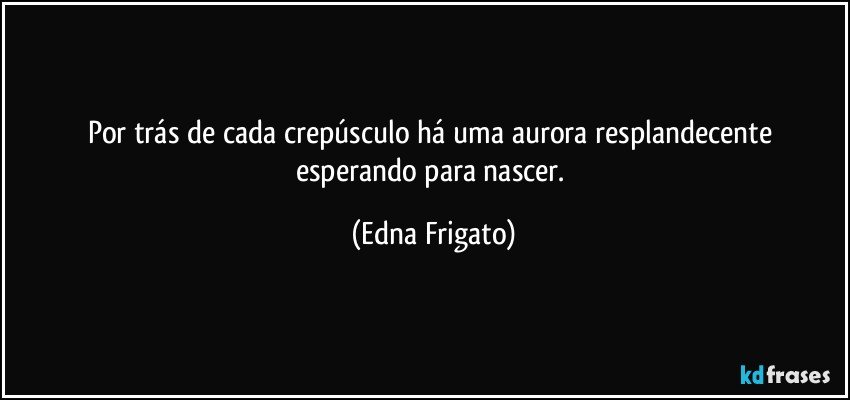 Por trás de cada crepúsculo há uma aurora resplandecente esperando para nascer.

(Edna Frigato)

kdfrases